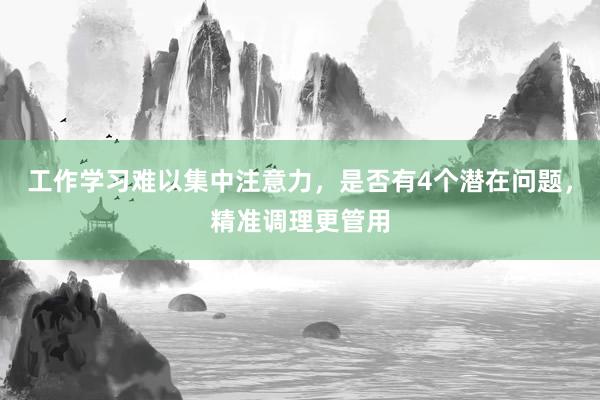 工作学习难以集中注意力，是否有4个潜在问题，精准调理更管用